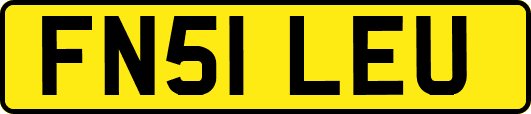 FN51 LEU